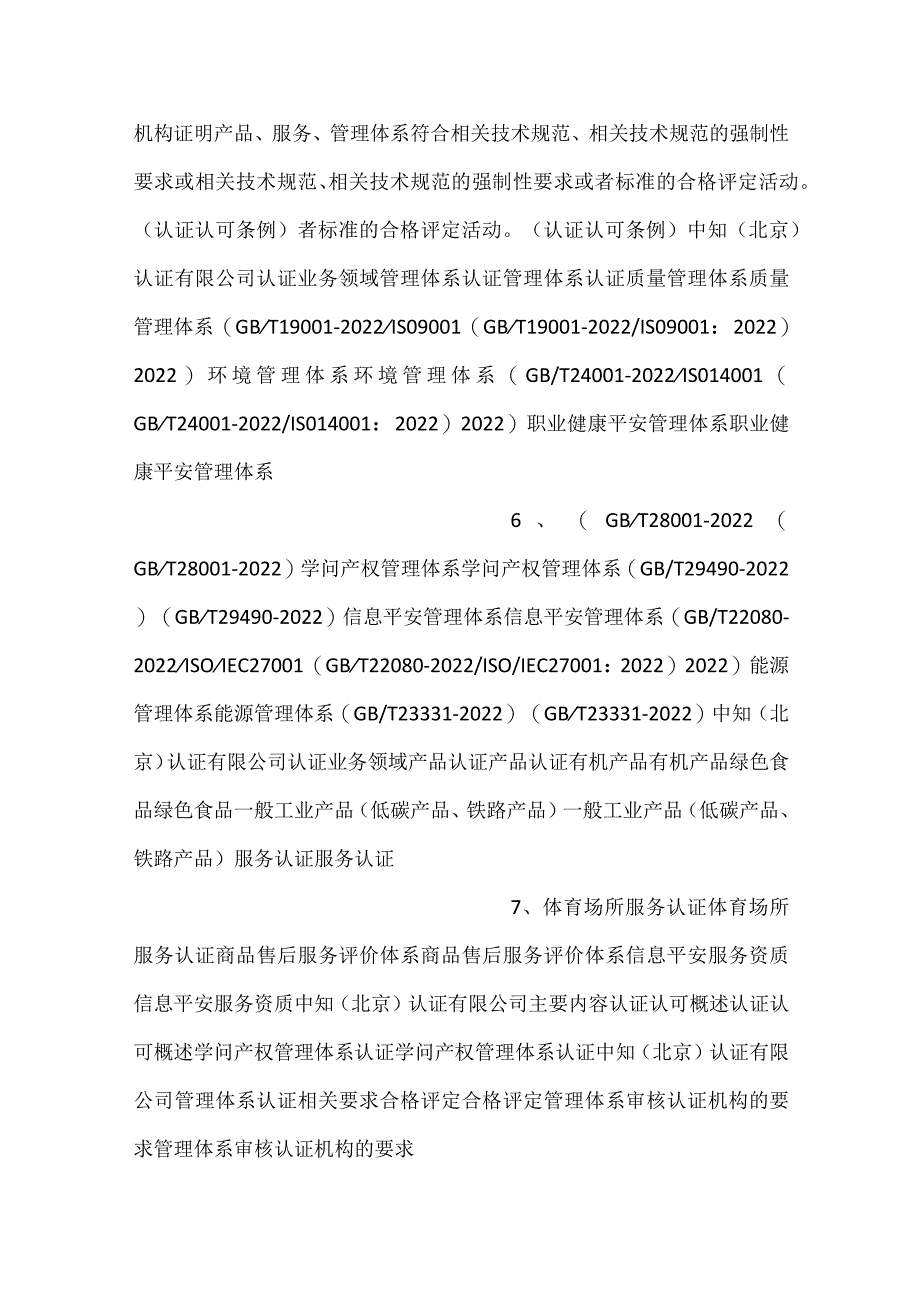 机构证明产品、服务、管理体系符合相关技术规范、相关技术规范的强制性要求或相关技术规范、相关技术规范的强制性要求或者标准的合格评定活动。（认证认可条例）者标准的合格评定活动。（认证认可条例）中知（北京）认证有限公司认证业务领域管理体系认证管理体系认证质量管理体系质量管理体系（GB/T19001-2022/ISO9001（GB/T19001-2022/ISO9001：2022）2022）环境管理体系环境管理体系（GB/T24001-2022/ISO14001（GB/T24001-2022/ISO14001：2022）2022）职业健康平安管理体系职业健康平安管理体系

6、（GB/T28001-2022（GB/T28001-2022）学问产权管理体系学问产权管理体系（GB/T29490-2022）（GB/T29490-2022）信息平安管理体系信息平安管理体系（GB/T22080-2022/ISO/IEC27001（GB/T22080-2022/ISO/IEC27001：2022）2022）能源管理体系能源管理体系（GB/T23331-2022）（GB/T23331-2022）中知（北京）认证有限公司认证业务领域产品认证产品认证有机产品有机产品绿色食品绿色食品一般工业产品（低碳产品、铁路产品）一般工业产品（低碳产品、铁路产品）服务认证服务认证

7、体育场所服务认证体育场所服务认证商品售后服务评价体系商品售后服务评价体系信息平安服务资质信息平安服务资质中知（北京）认证有限公司主要内容认证认可概述认证认可概述学问产权管理体系认证学问产权管理体系认证中知（北京）认证有限公司管理体系认证相关要求合格评定合格评定管理体系审核认证机构的要求管理体系审核认证机构的要求